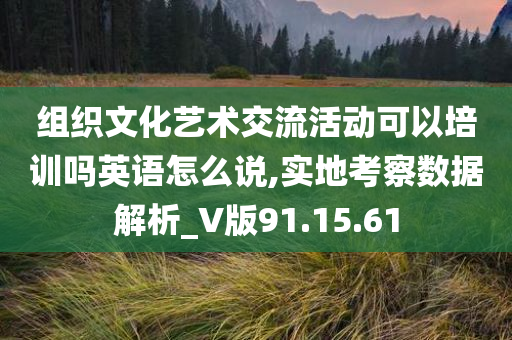 组织文化艺术交流活动可以培训吗英语怎么说,实地考察数据解析_V版91.15.61